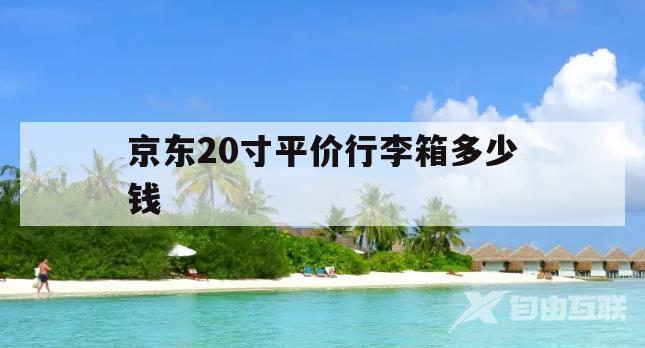 京东20寸平价行李箱多少钱

自由互联